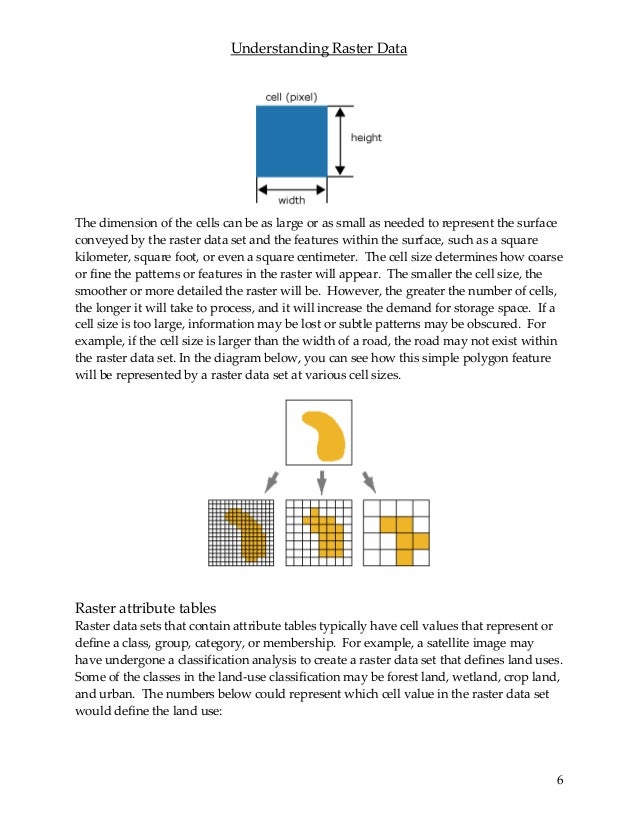 Understanding Raster Data

cell (pixel)

height

width

The dimension of the cells can be as large or as small as needed to represent the surface conveyed by the raster data set and the features within the surface, such as a square kilometer, square foot, or even a square centimeter. The cell size determines how coarse or fine the patterns or features in the raster will appear. The smaller the cell size, the smoother or more detailed the raster will be. However, the greater the number of cells, the longer it will take to process, and it will increase the demand for storage space. If a cell size is too large, information may be lost or subtle patterns may be obscured. For example, if the cell size is larger than the width of a road, the road may not exist within the raster data set. In the diagram below, you can see how this simple polygon feature will be represented by a raster data set at various cell sizes.

Raster attribute tables
Raster data sets that contain attribute tables typically have cell values that represent or define a class, group, category, or membership. For example, a satellite image may have undergone a classification analysis to create a raster data set that defines land uses. Some of the classes in the land-use classification may be forest land, wetland, crop land, and urban. The numbers below could represent which cell value in the raster data set would define the land use:

6